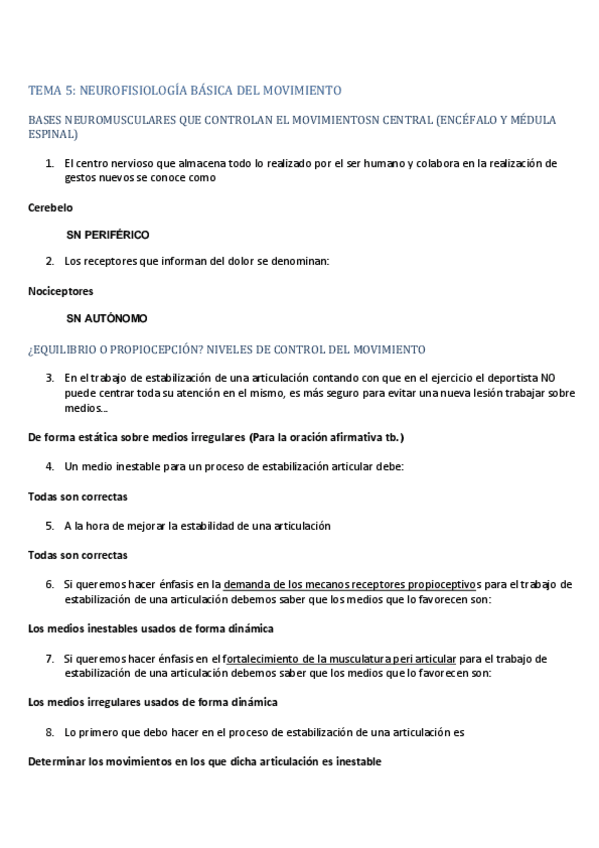 TEMA 5: NEUROFISIOLOGÍA BÁSICA DEL MOVIMIENTO

BASES NEUROMUSCULARES QUE CONTROLAN EL MOVIMIENTOSN CENTRAL (ENCÉFALO Y MÉDULA ESPINAL)

1. El centro nervioso que almacena todo lo realizado por el ser humano y colabora en la realización de gestos nuevos se conoce como

Cerebelo

SN PERIFÉRICO

2. Los receptores que informan del dolor se denominan:

Nociceptores

SN AUTÓNOMO

¿EQUILIBRIO O PROPIOCEPCIÓN? NIVELES DE CONTROL DEL MOVIMIENTO

3. En el trabajo de estabilización de una articulación contando con que en el ejercicio el deportista NO puede centrar toda su atención en el mismo, es más seguro para evitar una nueva lesión trabajar sobre medios...

De forma estática sobre medios irregulares (Para la oración afirmativa tb.)

4. Un medio inestable para un proceso de estabilización articular debe:

Todas son correctas

5. A la hora de mejorar la estabilidad de una articulación

Todas son correctas

6. Si queremos hacer énfasis en la demanda de los mecanos receptores propioceptivos para el trabajo de estabilización de una articulación debemos saber que los medios que lo favorecen son:

Los medios inestables usados de forma dinámica

7. Si queremos hacer énfasis en el fortalecimiento de la musculatura peri articular para el trabajo de estabilización de una articulación debemos saber que los medios que lo favorecen son:

Los medios irregulares usados de forma dinámica

8. Lo primero que debo hacer en el proceso de estabilización de una articulación es

Determinar los movimientos en los que dicha articulación es inestable